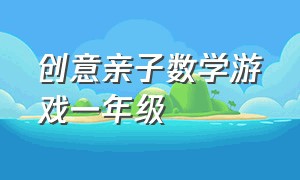 创意亲子数学游戏一年级